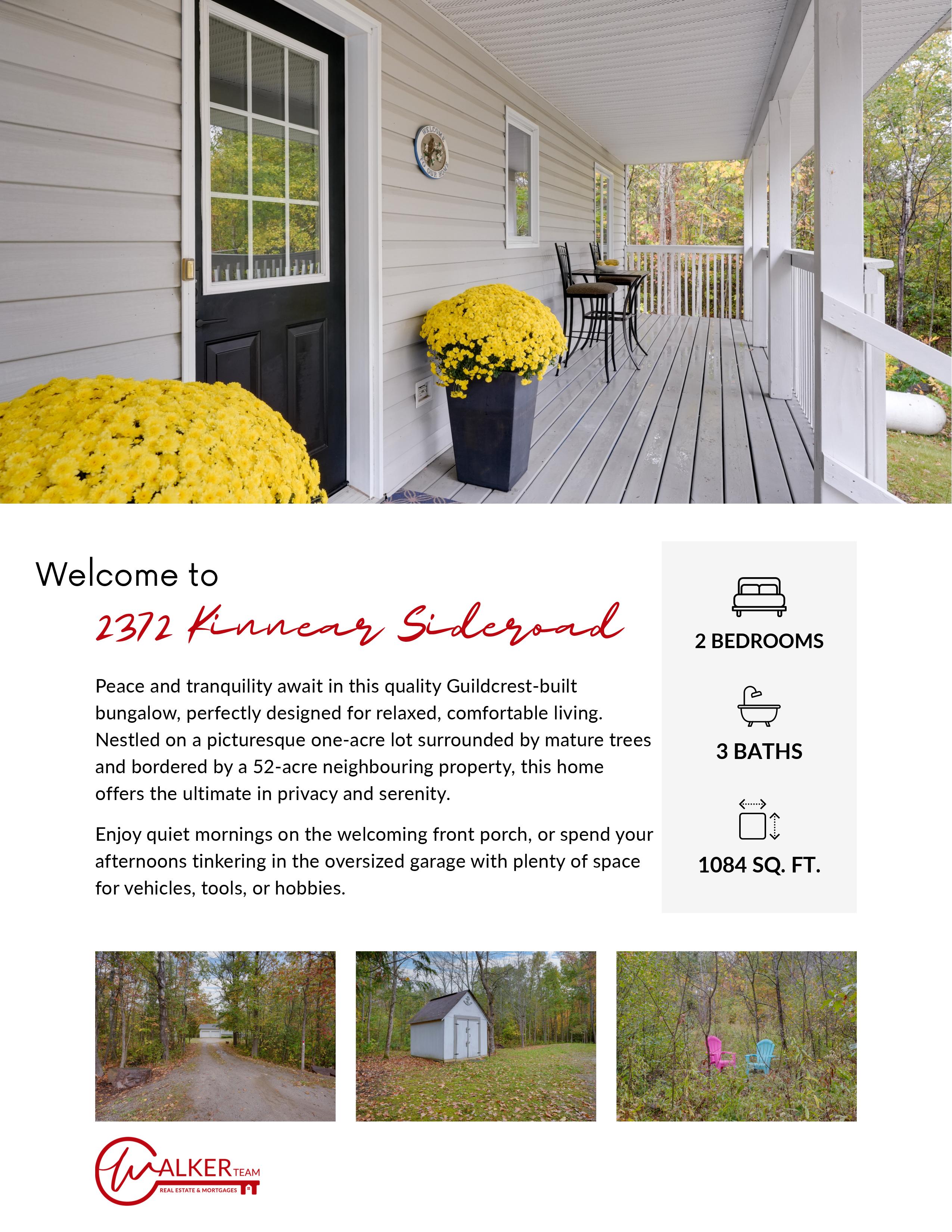 Welcome to

2372 Kinnear Sideroad

Peace and tranquility await in this quality Guildcrest-built bungalow, perfectly designed for relaxed, comfortable living. Nestled on a picturesque one-acre lot surrounded by mature trees and bordered by a 52-acre neighbouring property, this home offers the ultimate in privacy and serenity.

Enjoy quiet mornings on the welcoming front porch, or spend your afternoons tinkering in the oversized garage with plenty of space for vehicles, tools, or hobbies.

2 BEDROOMS

3 BATHS

1084 SQ. FT.

WALKER TEAM
REAL ESTATE & MORTGAGES